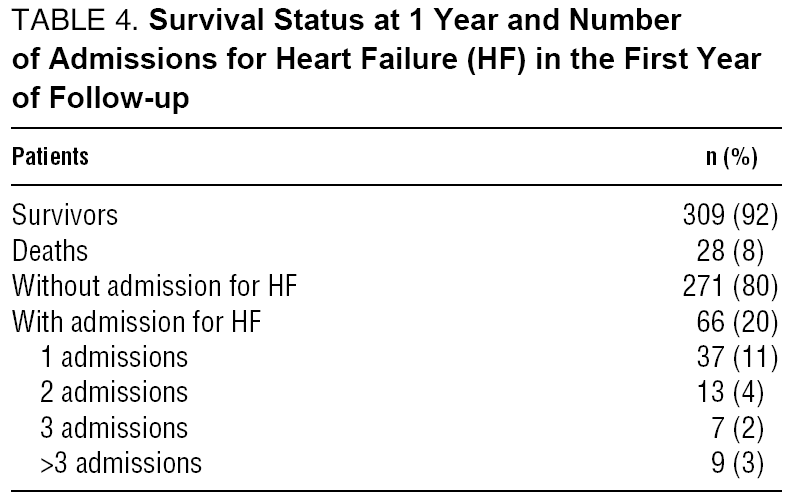 TABLE 4. Survival Status at 1 Year and Number of Admissions for Heart Failure (HF) in the First Year of Follow-up

| Patients | n (%) |
|---|---|
| Survivors | 309 (92) |
| Deaths | 28 (8) |
| Without admission for HF | 271 (80) |
| With admission for HF | 66 (20) |
| 1 admissions | 37 (11) |
| 2 admissions | 13 (4) |
| 3 admissions | 7 (2) |
| >3 admissions | 9 (3) |